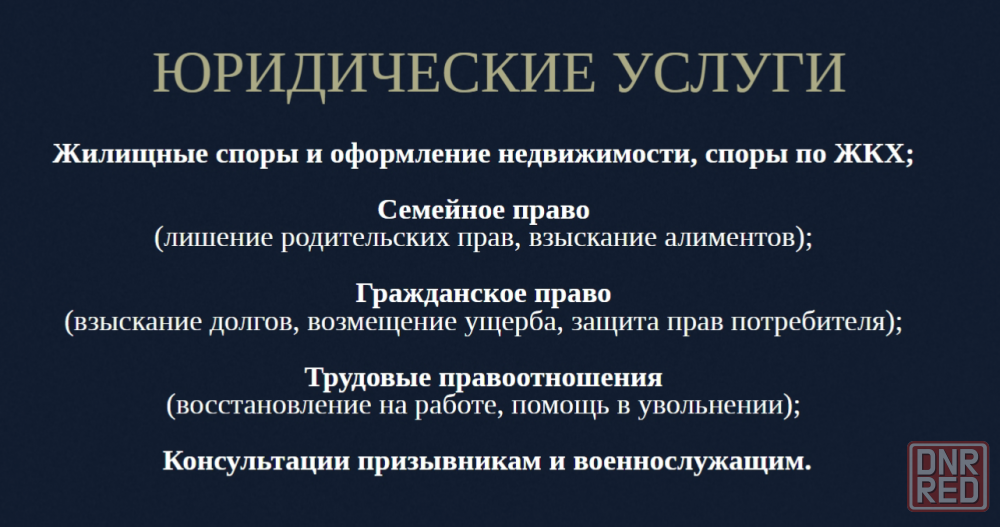 ЮРИДИЧЕСКИЕ УСЛУГИ

Жилищные споры и оформление недвижимости, споры по ЖКХ;

Семейное право
(лишение родительских прав, взыскание алиментов);

Гражданское право
(взыскание долгов, возмещение ущерба, защита прав потребителя);

Трудовые правоотношения
(восстановление на работе, помощь в увольнении);

Консультации призывникам и военнослужащим.

DNR
RED